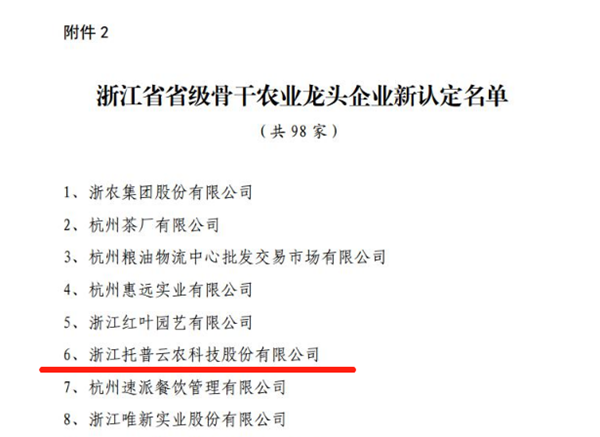 附件 2

浙江省省级骨干农业龙头企业新认定名单

（共 98 家）

1、浙农集团股份有限公司
2、杭州茶厂有限公司
3、杭州粮油物流中心批发交易市场有限公司
4、杭州惠远实业有限公司
5、浙江红叶园艺有限公司
6、浙江托普云农科技股份有限公司
7、杭州速派餐饮管理有限公司
8、浙江唯新实业股份有限公司